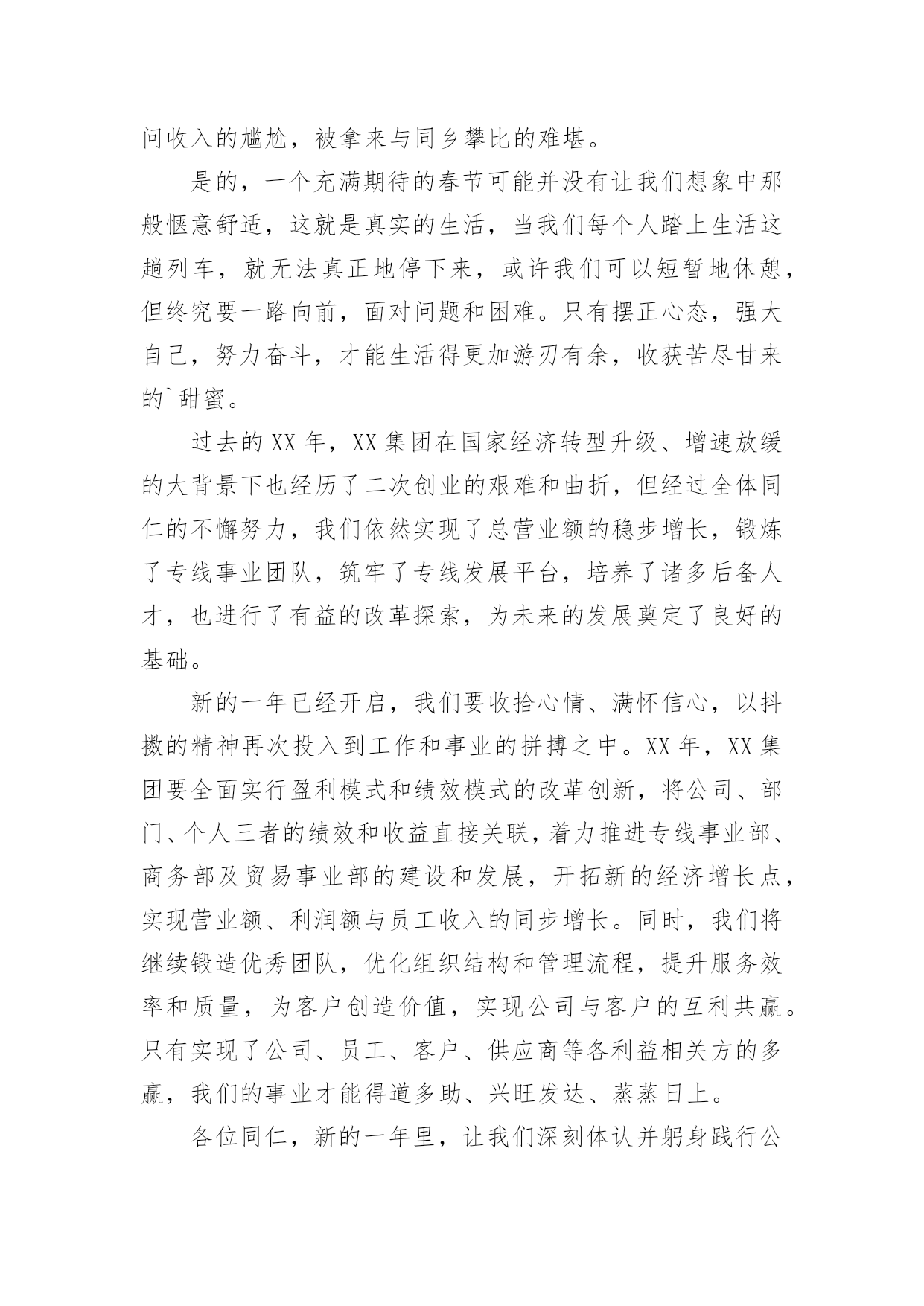 问收入的尴尬，被拿来与同乡攀比的难堪。

是的，一个充满期待的春节可能并没有让我们想象中那般惬意舒适，这就是真实的生活，当我们每个人踏上生活这趟列车，就无法真正地停下来，或许我们可以短暂地休憩，但终究要一路向前，面对问题和困难。只有摆正心态，强大自己，努力奋斗，才能生活得更加游刃有余，收获苦尽甘来的`甜蜜。

过去的XX年，XX集团在国家经济转型升级、增速放缓的大背景下也经历了二次创业的艰难和曲折，但经过全体同仁的不懈努力，我们依然实现了总营业额的稳步增长，锻炼了专线事业团队，筑牢了专线发展平台，培养了诸多后备人才，也进行了有益的改革探索，为未来的发展奠定了良好的基础。

新的一年已经开启，我们要收拾心情、满怀信心，以抖擞的精神再次投入到工作和事业的拼搏之中。XX年，XX集团要全面实行盈利模式和绩效模式的改革创新，将公司、部门、个人三者的绩效和收益直接关联，着力推进专线事业部、商务部及贸易事业部的建设和发展，开拓新的经济增长点，实现营业额、利润额与员工收入的同步增长。同时，我们将继续锻造优秀团队，优化组织结构和管理流程，提升服务效率和质量，为客户创造价值，实现公司与客户的互利共赢。只有实现了公司、员工、客户、供应商等各利益相关方的多赢，我们的事业才能得道多助、兴旺发达、蒸蒸日上。

各位同仁，新的一年里，让我们深刻体认并躬身践行公